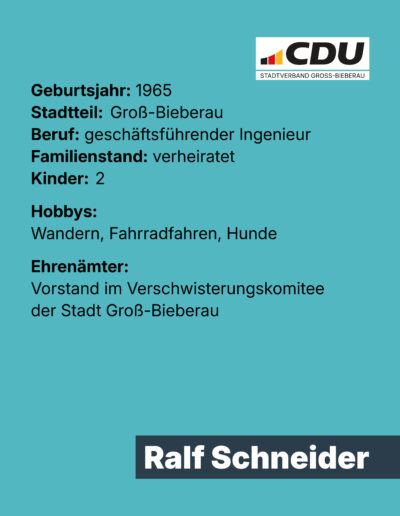 CDU
STADTVERBAND GROSS-BIEBERAU

Geburtsjahr: 1965
Stadtteil: Groß-Bieberau
Beruf: geschäftsführender Ingenieur
Familienstand: verheiratet
Kinder: 2

Hobbys:
Wandern, Fahrradfahren, Hunde

Ehrenämter:
Vorstand im Verschwisterungskomitee der Stadt Groß-Bieberau

Ralf Schneider